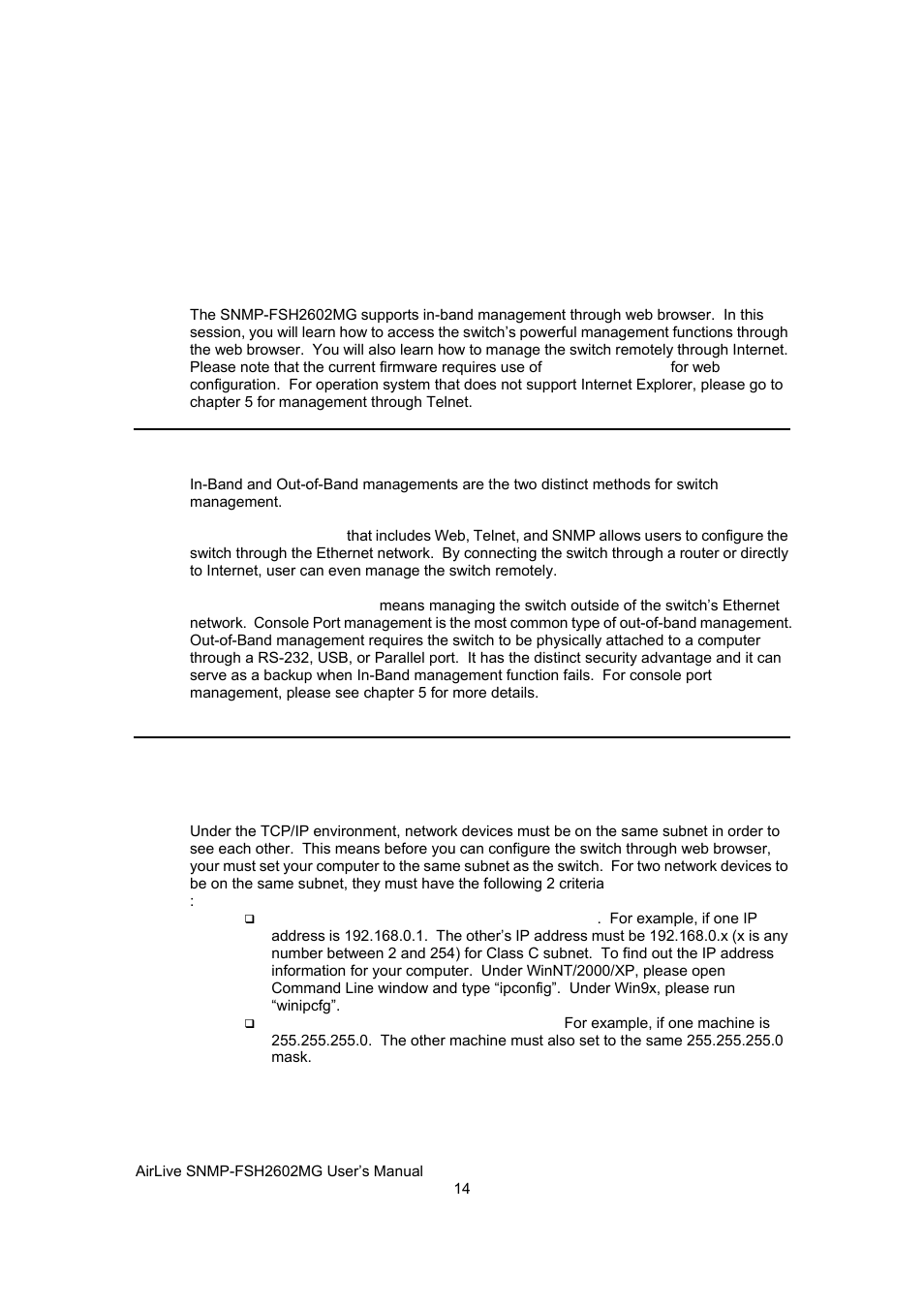 The SNMP-FSH2602MG supports in-band management through web browser. In this session, you will learn how to access the switch's powerful management functions through the web browser. You will also learn how to manage the switch remotely through Internet. Please note that the current firmware requires use of for web configuration. For operation system that does not support Internet Explorer, please go to chapter 5 for management through Telnet.

In-Band and Out-of-Band managements are the two distinct methods for switch management.

that includes Web, Telnet, and SNMP allows users to configure the switch through the Ethernet network. By connecting the switch through a router or directly to Internet, user can even manage the switch remotely.

means managing the switch outside of the switch's Ethernet network. Console Port management is the most common type of out-of-band management. Out-of-Band management requires the switch to be physically attached to a computer through a RS-232, USB, or Parallel port. It has the distinct security advantage and it can serve as a backup when In-Band management function fails. For console port management, please see chapter 5 for more details.

Under the TCP/IP environment, network devices must be on the same subnet in order to see each other. This means before you can configure the switch through web browser, your must set your computer to the same subnet as the switch. For two network devices to be on the same subnet, they must have the following 2 criteria
:

❑ . For example, if one IP address is 192.168.0.1. The other's IP address must be 192.168.0.x (x is any number between 2 and 254) for Class C subnet. To find out the IP address information for your computer. Under WinNT/2000/XP, please open Command Line window and type "ipconfig". Under Win9x, please run "winipcfg".

❑ For example, if one machine is 255.255.255.0. The other machine must also set to the same 255.255.255.0 mask.

AirLive SNMP-FSH2602MG User's Manual
14